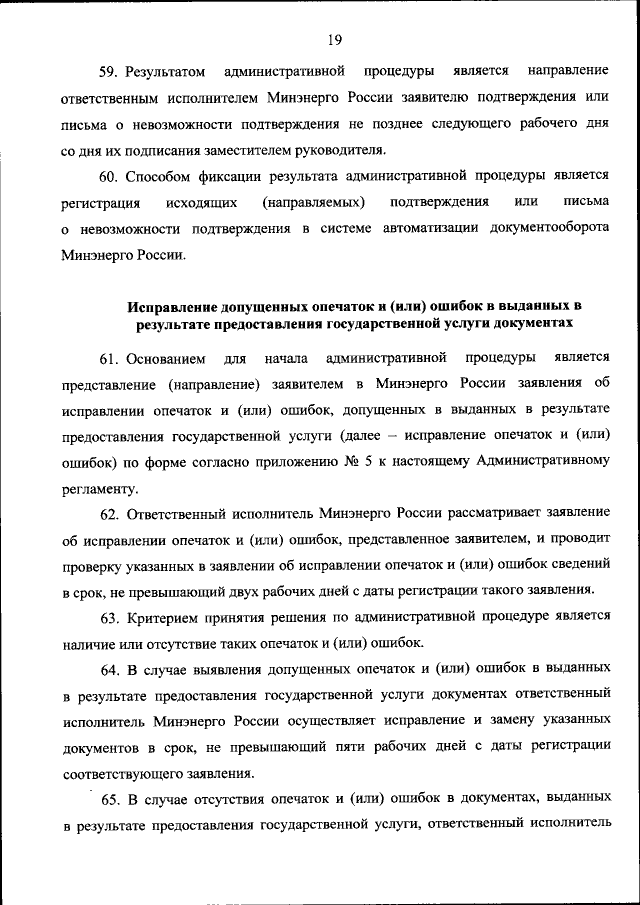 19

59. Результатом административной процедуры является направление ответственным исполнителем Минэнерго России заявителю подтверждения или письма о невозможности подтверждения не позднее следующего рабочего дня со дня их подписания заместителем руководителя.

60. Способом фиксации результата административной процедуры является регистрация исходящих (направляемых) подтверждения или письма о невозможности подтверждения в системе автоматизации документооборота Минэнерго России.

Исправление допущенных опечаток и (или) ошибок в выданных в результате предоставления государственной услуги документах

61. Основанием для начала административной процедуры является представление (направление) заявителем в Минэнерго России заявления об исправлении опечаток и (или) ошибок, допущенных в выданных в результате предоставления государственной услуги (далее – исправление опечаток и (или) ошибок) по форме согласно приложению № 5 к настоящему Административному регламенту.

62. Ответственный исполнитель Минэнерго России рассматривает заявление об исправлении опечаток и (или) ошибок, представленное заявителем, и проводит проверку указанных в заявлении об исправлении опечаток и (или) ошибок сведений в срок, не превышающий двух рабочих дней с даты регистрации такого заявления.

63. Критерием принятия решения по административной процедуре является наличие или отсутствие таких опечаток и (или) ошибок.

64. В случае выявления допущенных опечаток и (или) ошибок в выданных в результате предоставления государственной услуги документах ответственный исполнитель Минэнерго России осуществляет исправление и замену указанных документов в срок, не превышающий пяти рабочих дней с даты регистрации соответствующего заявления.

65. В случае отсутствия опечаток и (или) ошибок в документах, выданных в результате предоставления государственной услуги, ответственный исполнитель